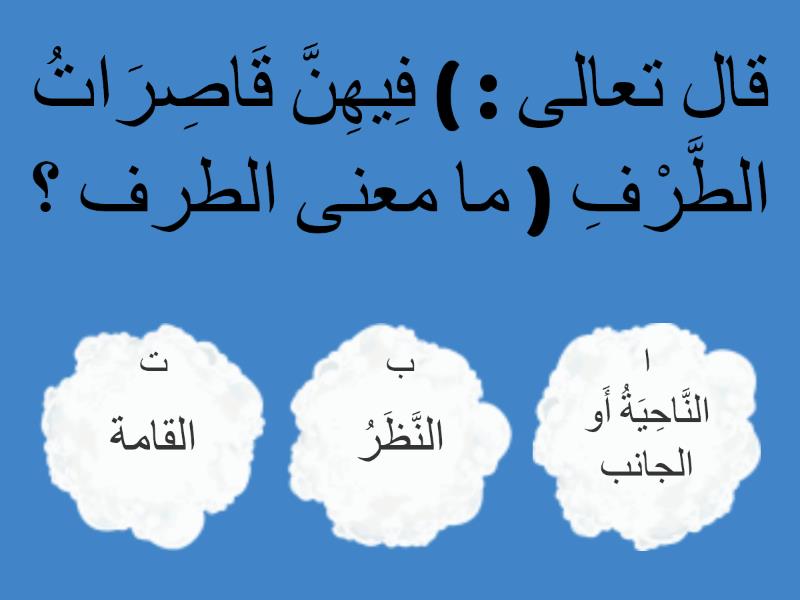 قال تعالى : ) فِيهِنَّ قَاصِرَاتُ الطَّرْفِ ( ما معنى الطرف ؟

ا
النَّاحِيَةُ أَو الجانب

ب
النَّظَرُ

ت
القامة